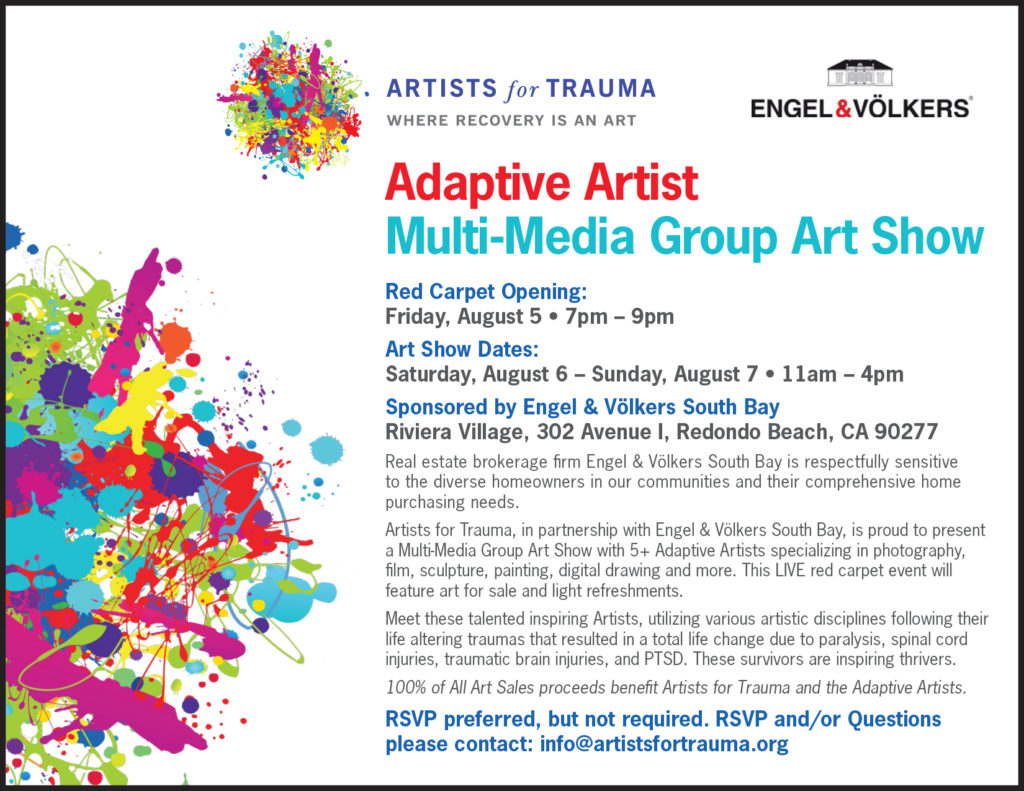 ARTISTS for TRAUMA
WHERE RECOVERY IS AN ART

ENGEL&VÖLKERS®

Adaptive Artist
Multi-Media Group Art Show

Red Carpet Opening:
Friday, August 5 • 7pm – 9pm

Art Show Dates:
Saturday, August 6 – Sunday, August 7 • 11am – 4pm

Sponsored by Engel & Völkers South Bay
Riviera Village, 302 Avenue I, Redondo Beach, CA 90277

Real estate brokerage firm Engel & Völkers South Bay is respectfully sensitive to the diverse homeowners in our communities and their comprehensive home purchasing needs.

Artists for Trauma, in partnership with Engel & Völkers South Bay, is proud to present a Multi-Media Group Art Show with 5+ Adaptive Artists specializing in photography, film, sculpture, painting, digital drawing and more. This LIVE red carpet event will feature art for sale and light refreshments.

Meet these talented inspiring Artists, utilizing various artistic disciplines following their life altering traumas that resulted in a total life change due to paralysis, spinal cord injuries, traumatic brain injuries, and PTSD. These survivors are inspiring thrivers.

100% of All Art Sales proceeds benefit Artists for Trauma and the Adaptive Artists.

RSVP preferred, but not required. RSVP and/or Questions please contact: info@artistsfortrauma.org